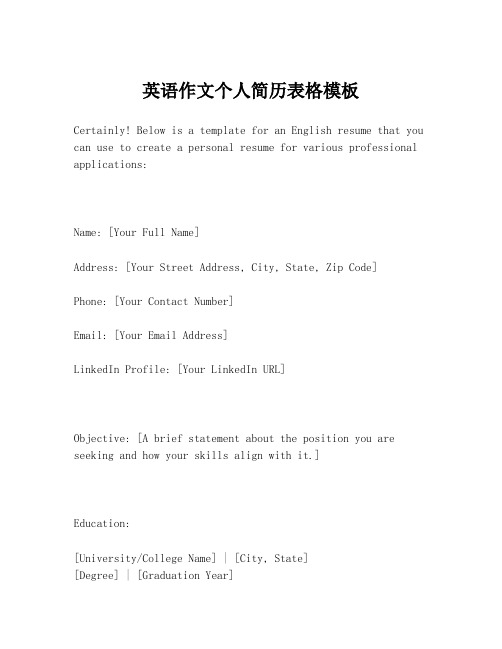 英语作文个人简历表格模板

Certainly! Below is a template for an English resume that you can use to create a personal resume for various professional applications:

Name: [Your Full Name]

Address: [Your Street Address, City, State, Zip Code]

Phone: [Your Contact Number]

Email: [Your Email Address]

LinkedIn Profile: [Your LinkedIn URL]

Objective: [A brief statement about the position you are seeking and how your skills align with it.]

Education:

[University/College Name] | [City, State]
[Degree] | [Graduation Year]